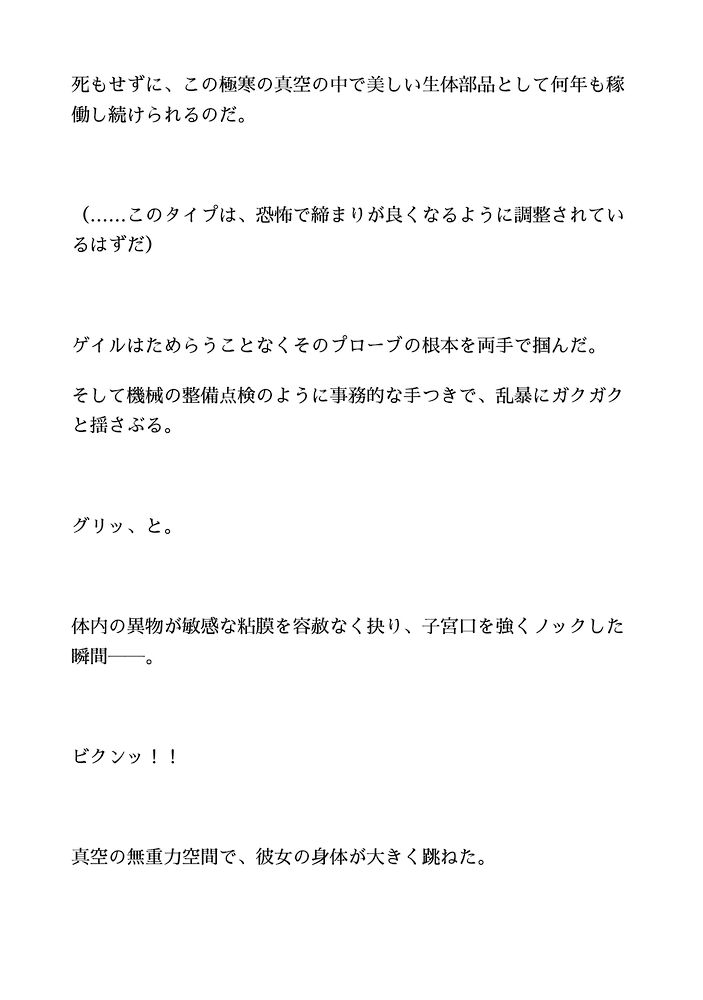 死もせずに、この極寒の真空の中で美しい生体部品として何年も稼働し続けられるのだ。

（……このタイプは、恐怖で締まりが良くなるように調整されているはずだ）

ゲイルはためらうことなくそのプローブの根本を両手で掴んだ。

そして機械の整備点検のように事務的な手つきで、乱暴にガクガクと揺さぶる。

グリッ、と。

体内の異物が敏感な粘膜を容赦なく抉り、子宮口を強くノックした瞬間——。

ビクンッ！！

真空の無重力空間で、彼女の身体が大きく跳ねた。